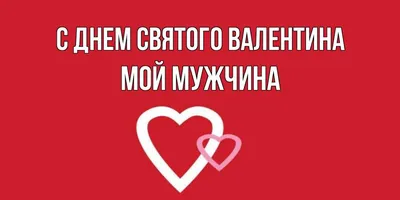 С ДНЕМ СВЯТОГО ВАЛЕНТИНА
МОЙ МУЖЧИНА